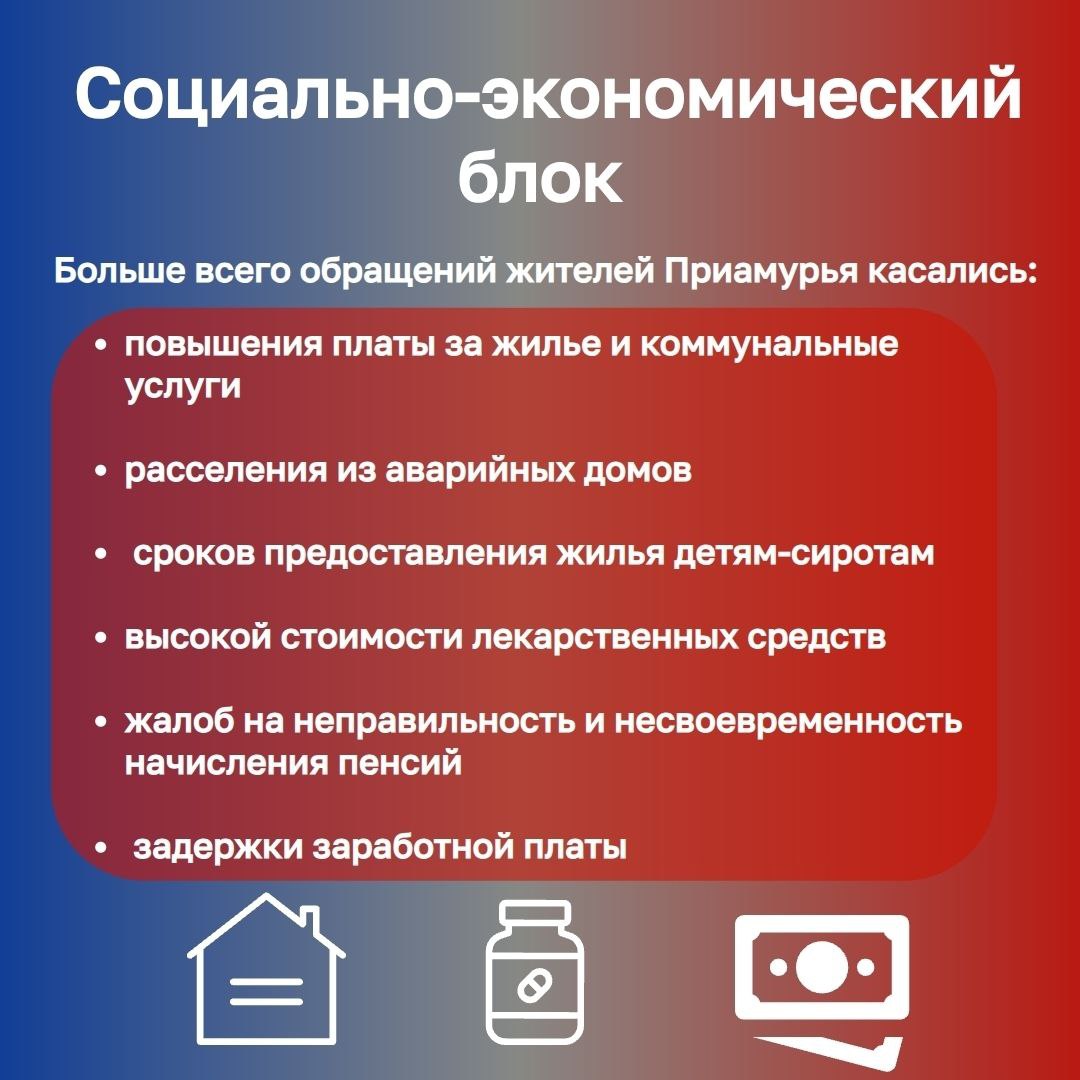 Социально-экономический блок

Больше всего обращений жителей Приамурья касались:

• повышения платы за жилье и коммунальные услуги

• расселения из аварийных домов

• сроков предоставления жилья детям-сиротам

• высокой стоимости лекарственных средств

• жалоб на неправильность и несвоевременность начисления пенсий

• задержки заработной платы